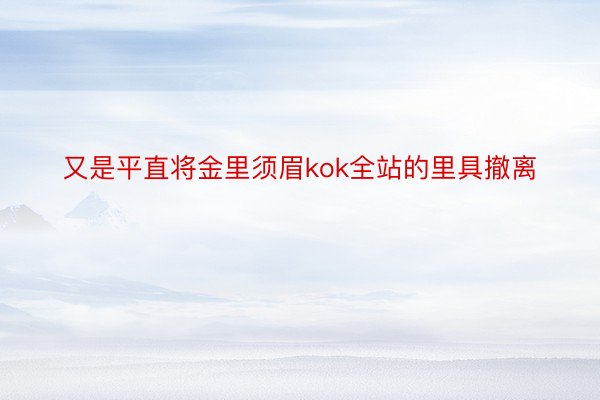 又是平直将金里须眉kok全站的里具撤离